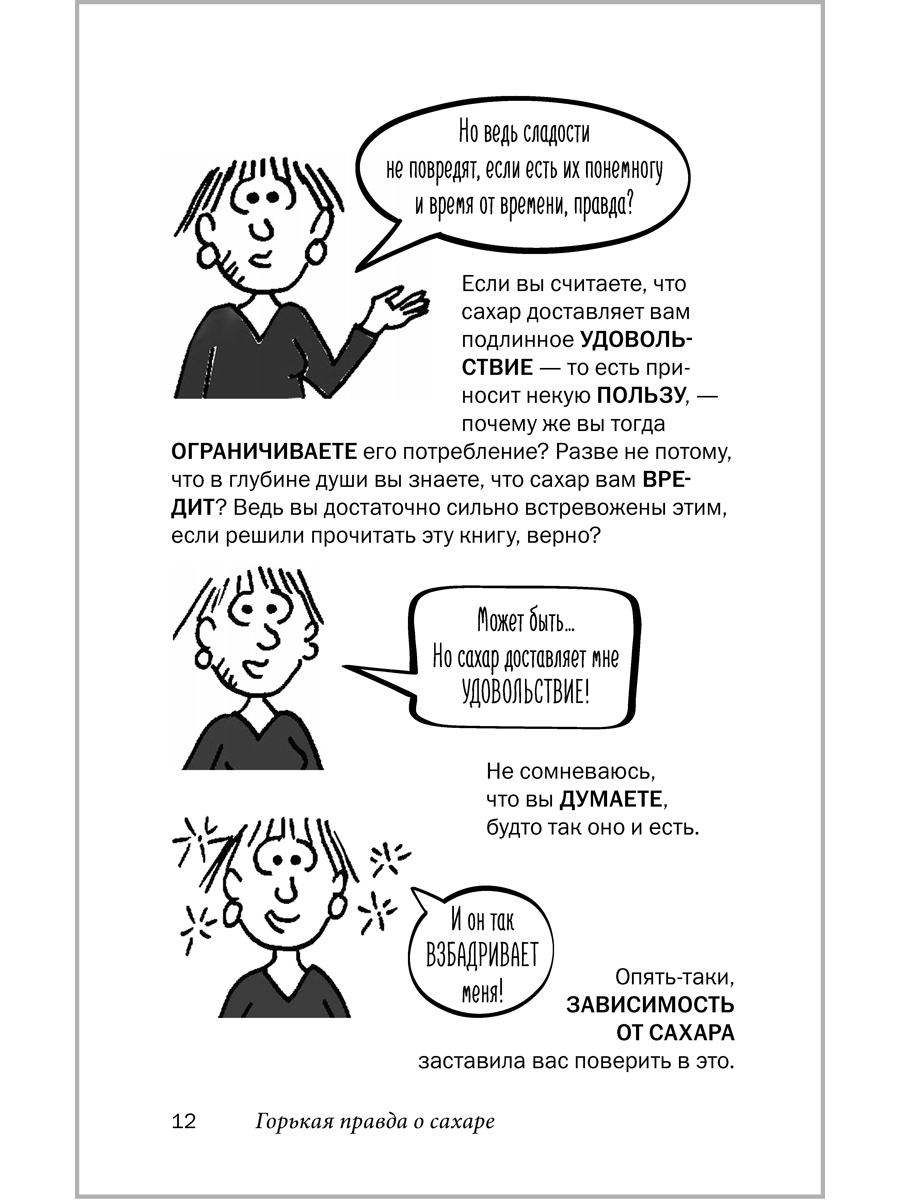 Но ведь сладости не повредят, если есть их понемногу и время от времени, правда?

Если вы считаете, что сахар доставляет вам подлинное УДОВОЛЬСТВИЕ — то есть приносит некую ПОЛЬЗУ, — почему же вы тогда ОГРАНИЧИВАЕТЕ его потребление? Разве не потому, что в глубине души вы знаете, что сахар вам ВРЕДИТ? Ведь вы достаточно сильно встревожены этим, если решили прочитать эту книгу, верно?

Может быть... Но сахар доставляет мне УДОВОЛЬСТВИЕ!

Не сомневаюсь, что вы ДУМАЕТЕ, будто так оно и есть.

И он так ВЗБАДРИВАЕТ меня!

Опять-таки, ЗАВИСИМОСТЬ ОТ САХАРА заставила вас поверить в это.

12 Горькая правда о сахаре